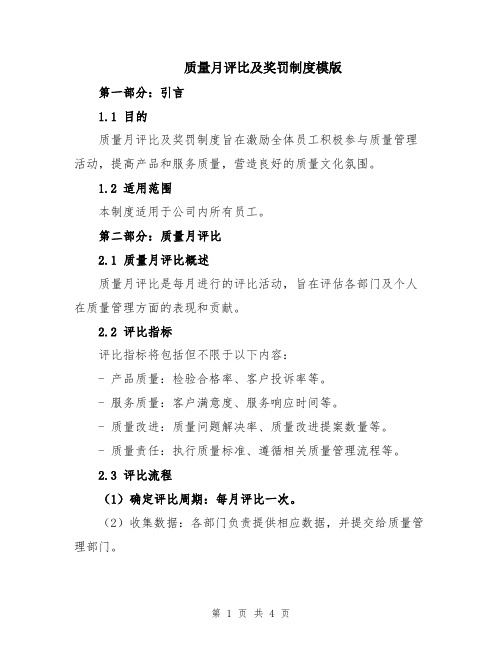 质量月评比及奖罚制度模版

第一部分：引言

1.1 目的

质量月评比及奖罚制度旨在激励全体员工积极参与质量管理活动，提高产品和服务质量，营造良好的质量文化氛围。

1.2 适用范围

本制度适用于公司内所有员工。

第二部分：质量月评比

2.1 质量月评比概述

质量月评比是每月进行的评比活动，旨在评估各部门及个人在质量管理方面的表现和贡献。

2.2 评比指标

评比指标将包括但不限于以下内容：

- 产品质量：检验合格率、客户投诉率等。

- 服务质量：客户满意度、服务响应时间等。

- 质量改进：质量问题解决率、质量改进提案数量等。

- 质量责任：执行质量标准、遵循相关质量管理流程等。

2.3 评比流程

（1）确定评比周期：每月评比一次。

（2）收集数据：各部门负责提供相应数据，并提交给质量管理部门。

第 1 页 共 4 页